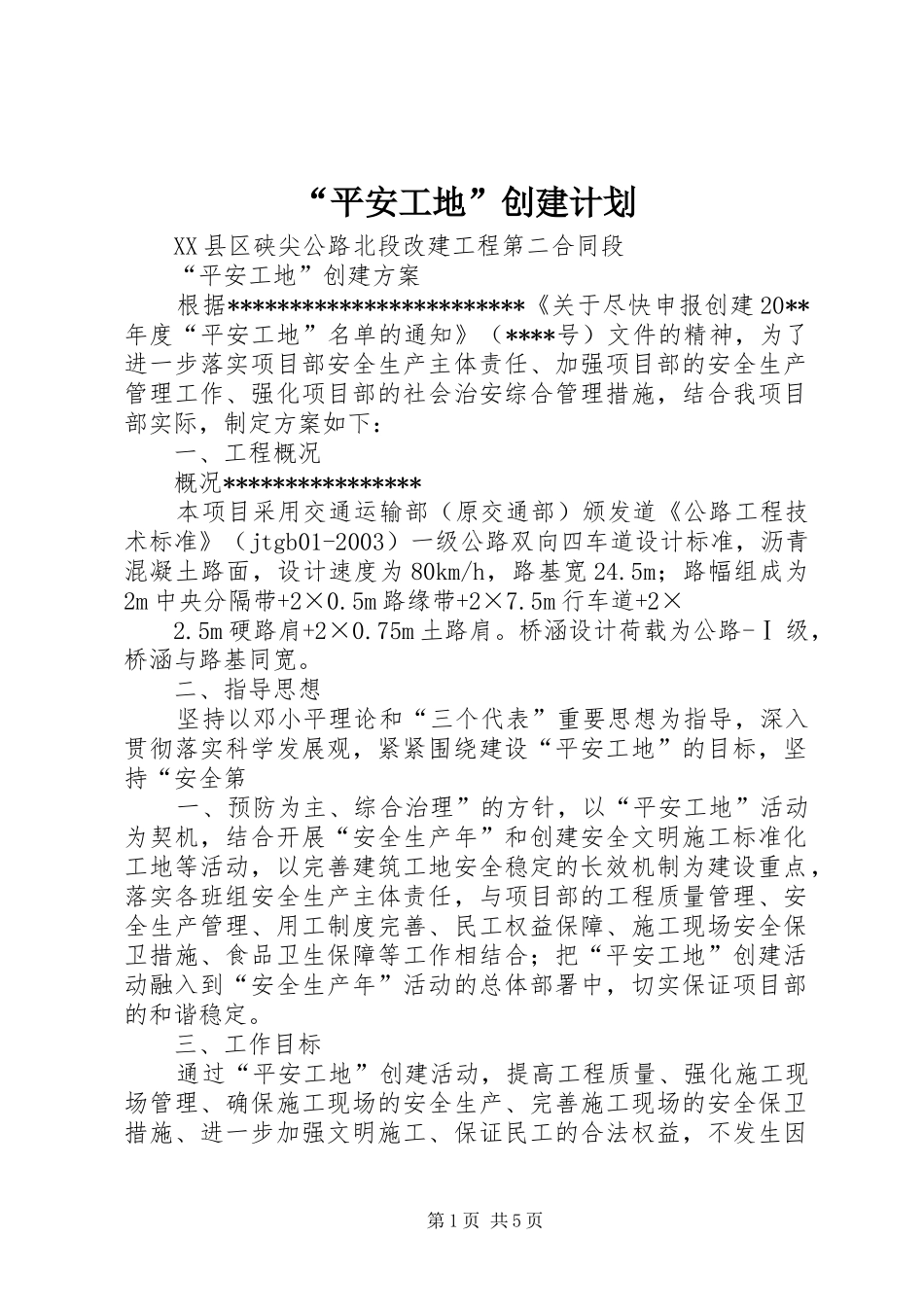 “平安工地”创建计划

XX县区硖尖公路北段改建工程第二合同段

“平安工地”创建方案

根据************************《关于尽快申报创建20**年度“平安工地”名单的通知》（****号）文件的精神，为了进一步落实项目部安全生产主体责任、加强项目部的安全生产管理工作、强化项目部的社会治安综合管理措施，结合我项目部实际，制定方案如下：

一、工程概况

概况****************

本项目采用交通运输部（原交通部）颁发道《公路工程技术标准》（jtgb01-2003）一级公路双向四车道设计标准，沥青混凝土路面，设计速度为80km/h，路基宽24.5m；路幅组成为2m中央分隔带+2×0.5m路缘带+2×7.5m行车道+2×

2.5m硬路肩+2×0.75m土路肩。桥涵设计荷载为公路-Ⅰ级，桥涵与路基同宽。

二、指导思想

坚持以邓小平理论和“三个代表”重要思想为指导，深入贯彻落实科学发展观，紧紧围绕建设“平安工地”的目标，坚持“安全第

一、预防为主、综合治理”的方针，以“平安工地”活动为契机，结合开展“安全生产年”和创建安全文明施工标准化工地等活动，以完善建筑工地安全稳定的长效机制为建设重点，落实各班组安全生产主体责任，与项目部的工程质量管理、安全生产管理、用工制度完善、民工权益保障、施工现场安全保卫措施、食品卫生保障等工作相结合；把“平安工地”创建活动融入到“安全生产年”活动的总体部署中，切实保证项目部的和谐稳定。

三、工作目标

通过“平安工地”创建活动，提高工程质量、强化施工现场管理、确保施工现场的安全生产、完善施工现场的安全保卫措施、进一步加强文明施工、保证民工的合法权益，不发生因

第1页 共5页